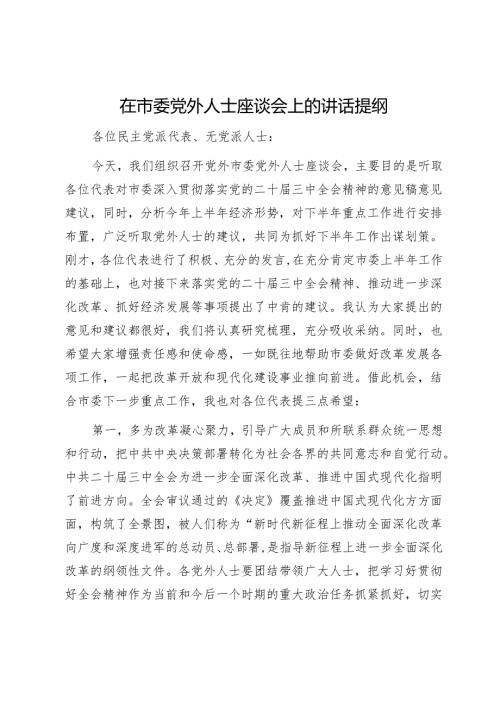 在市委党外人士座谈会上的讲话提纲

各位民主党派代表、无党派人士：

今天，我们组织召开党外市委党外人士座谈会，主要目的是听取各位代表对市委深入贯彻落实党的二十届三中全会精神的意见稿意见建议，同时，分析今年上半年经济形势，对下半年重点工作进行安排布置，广泛听取党外人士的建议，共同为抓好下半年工作出谋划策。刚才，各位代表进行了积极、充分的发言，在充分肯定市委上半年工作的基础上，也对接下来落实党的二十届三中全会精神、推动进一步深化改革、抓好经济发展等事项提出了中肯的建议。我认为大家提出的意见和建议都很好，我们将认真研究梳理，充分吸收采纳。同时，也希望大家增强责任感和使命感，一如既往地帮助市委做好改革发展各项工作，一起把改革开放和现代化建设事业推向前进。借此机会，结合市委下一步重点工作，我也对各位代表提三点希望：

第一，多为改革凝心聚力，引导广大成员和所联系群众统一思想和行动，把中共中央决策部署转化为社会各界的共同意志和自觉行动。中共二十届三中全会为进一步全面深化改革、推进中国式现代化指明了前进方向。全会审议通过的《决定》覆盖推进中国式现代化方方面面，构筑了全景图，被人们称为“新时代新征程上推动全面深化改革向广度和深度进军的总动员、总部署，是指导新征程上进一步全面深化改革的纲领性文件。各党外人士要团结带领广大人士，把学习好贯彻好全会精神作为当前和今后一个时期的重大政治任务抓紧抓好，切实